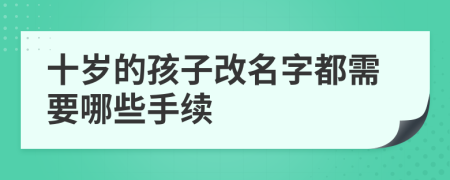 十岁的孩子改名字都需要哪些手续